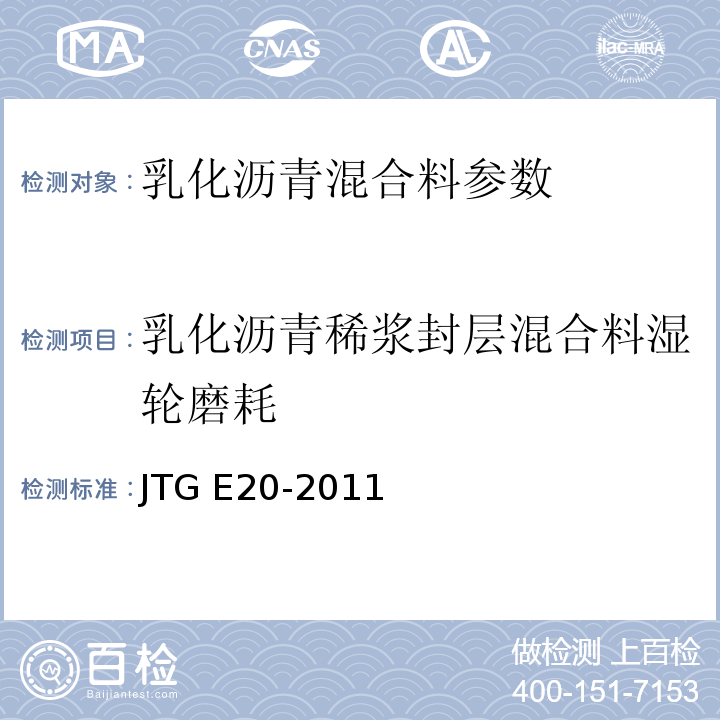 MA CNAS AL ilac-MRA

检测对象：乳化沥青混合料参数

检测项目：乳化沥青稀浆封层混合料湿轮磨耗

检测标准：JTG E20-2011

百检 Baijiantest.com

做检测 上百检
400-151-7153